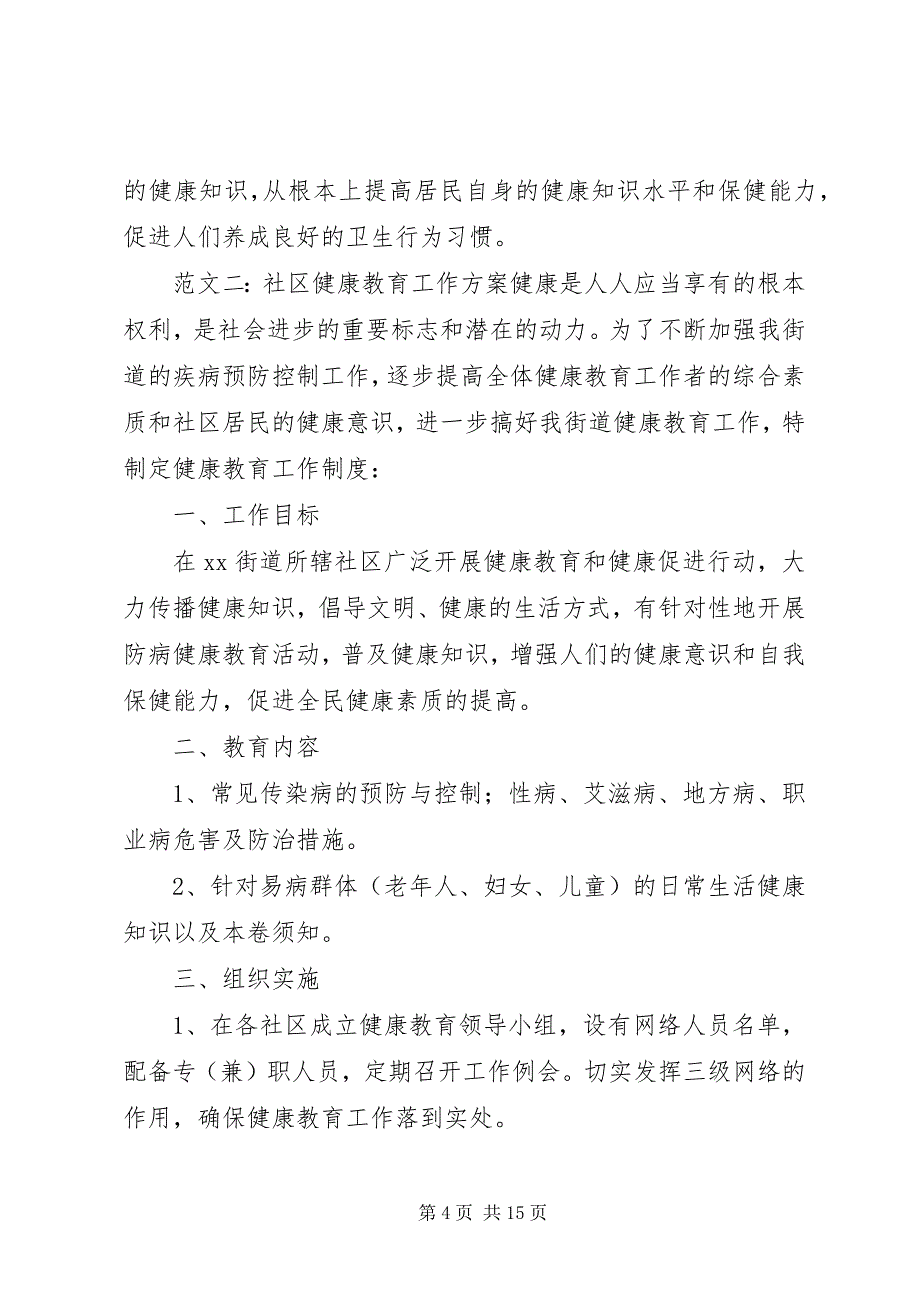 的健康知识,从根本上提高居民自身的健康知识水平和保健能力,促进人们养成良好的卫生行为习惯。

范文二:社区健康教育工作方案健康是人人应当享有的根本权利,是社会进步的重要标志和潜在的动力。为了不断加强我街道的疾病预防控制工作,逐步提高全体健康教育工作者的综合素质和社区居民的健康意识,进一步搞好我街道健康教育工作,特制定健康教育工作制度:

一、工作目标

在 xx 街道所辖社区广泛开展健康教育和健康促进行动,大力传播健康知识,倡导文明、健康的生活方式,有针对性地开展防病健康教育活动,普及健康知识,增强人们的健康意识和自我保健能力,促进全民健康素质的提高。

二、教育内容

1、常见传染病的预防与控制;性病、艾滋病、地方病、职业病危害及防治措施。

2、针对易病群体(老年人、妇女、儿童)的日常生活健康知识以及本卷须知。

三、组织实施

1、在各社区成立健康教育领导小组,设有网络人员名单,配备专(兼)职人员,定期召开工作例会。切实发挥三级网络的作用,确保健康教育工作落到实处。

第 4 页 共 15 页